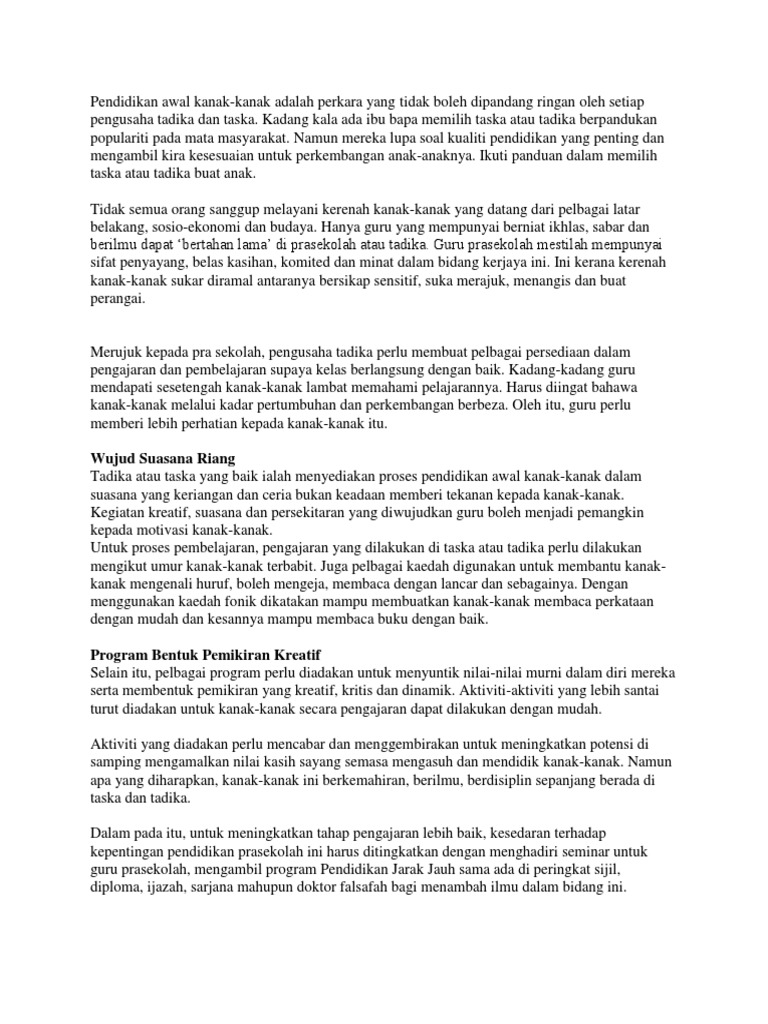 Pendidikan awal kanak-kanak adalah perkara yang tidak boleh dipandang ringan oleh setiap pengusaha tadika dan taska. Kadang kala ada ibu bapa memilih taska atau tadika berpandukan populariti pada mata masyarakat. Namun mereka lupa soal kualiti pendidikan yang penting dan mengambil kira kesesuaian untuk perkembangan anak-anaknya. Ikuti panduan dalam memilih taska atau tadika buat anak.

Tidak semua orang sanggup melayani kerenah kanak-kanak yang datang dari pelbagai latar belakang, sosio-ekonomi dan budaya. Hanya guru yang mempunyai berniat ikhlas, sabar dan berilmu dapat 'bertahan lama' di prasekolah atau tadika. Guru prasekolah mestilah mempunyai sifat penyayang, belas kasihan, komited dan minat dalam bidang kerjaya ini. Ini kerana kerenah kanak-kanak sukar diramal antaranya bersikap sensitif, suka merajuk, menangis dan buat perangai.

Merujuk kepada pra sekolah, pengusaha tadika perlu membuat pelbagai persediaan dalam pengajaran dan pembelajaran supaya kelas berlangsung dengan baik. Kadang-kadang guru mendapati sesetengah kanak-kanak lambat memahami pelajarannya. Harus diingat bahawa kanak-kanak melalui kadar pertumbuhan dan perkembangan berbeza. Oleh itu, guru perlu memberi lebih perhatian kepada kanak-kanak itu.

Wujud Suasana Riang
Tadika atau taska yang baik ialah menyediakan proses pendidikan awal kanak-kanak dalam suasana yang keriangan dan ceria bukan keadaan memberi tekanan kepada kanak-kanak. Kegiatan kreatif, suasana dan persekitaran yang diwujudkan guru boleh menjadi pemangkin kepada motivasi kanak-kanak.
Untuk proses pembelajaran, pengajaran yang dilakukan di taska atau tadika perlu dilakukan mengikut umur kanak-kanak terbabit. Juga pelbagai kaedah digunakan untuk membantu kanak-kanak mengenali huruf, boleh mengeja, membaca dengan lancar dan sebagainya. Dengan menggunakan kaedah fonik dikatakan mampu membuatkan kanak-kanak membaca perkataan dengan mudah dan kesannya mampu membaca buku dengan baik.

Program Bentuk Pemikiran Kreatif
Selain itu, pelbagai program perlu diadakan untuk menyuntik nilai-nilai murni dalam diri mereka serta membentuk pemikiran yang kreatif, kritis dan dinamik. Aktiviti-aktiviti yang lebih santai turut diadakan untuk kanak-kanak secara pengajaran dapat dilakukan dengan mudah.

Aktiviti yang diadakan perlu mencabar dan menggembirakan untuk meningkatkan potensi di samping mengamalkan nilai kasih sayang semasa mengasuh dan mendidik kanak-kanak. Namun apa yang diharapkan, kanak-kanak ini berkemahiran, berilmu, berdisiplin sepanjang berada di taska dan tadika.

Dalam pada itu, untuk meningkatkan tahap pengajaran lebih baik, kesedaran terhadap kepentingan pendidikan prasekolah ini harus ditingkatkan dengan menghadiri seminar untuk guru prasekolah, mengambil program Pendidikan Jarak Jauh sama ada di peringkat sijil, diploma, ijazah, sarjana mahupun doktor falsafah bagi menambah ilmu dalam bidang ini.